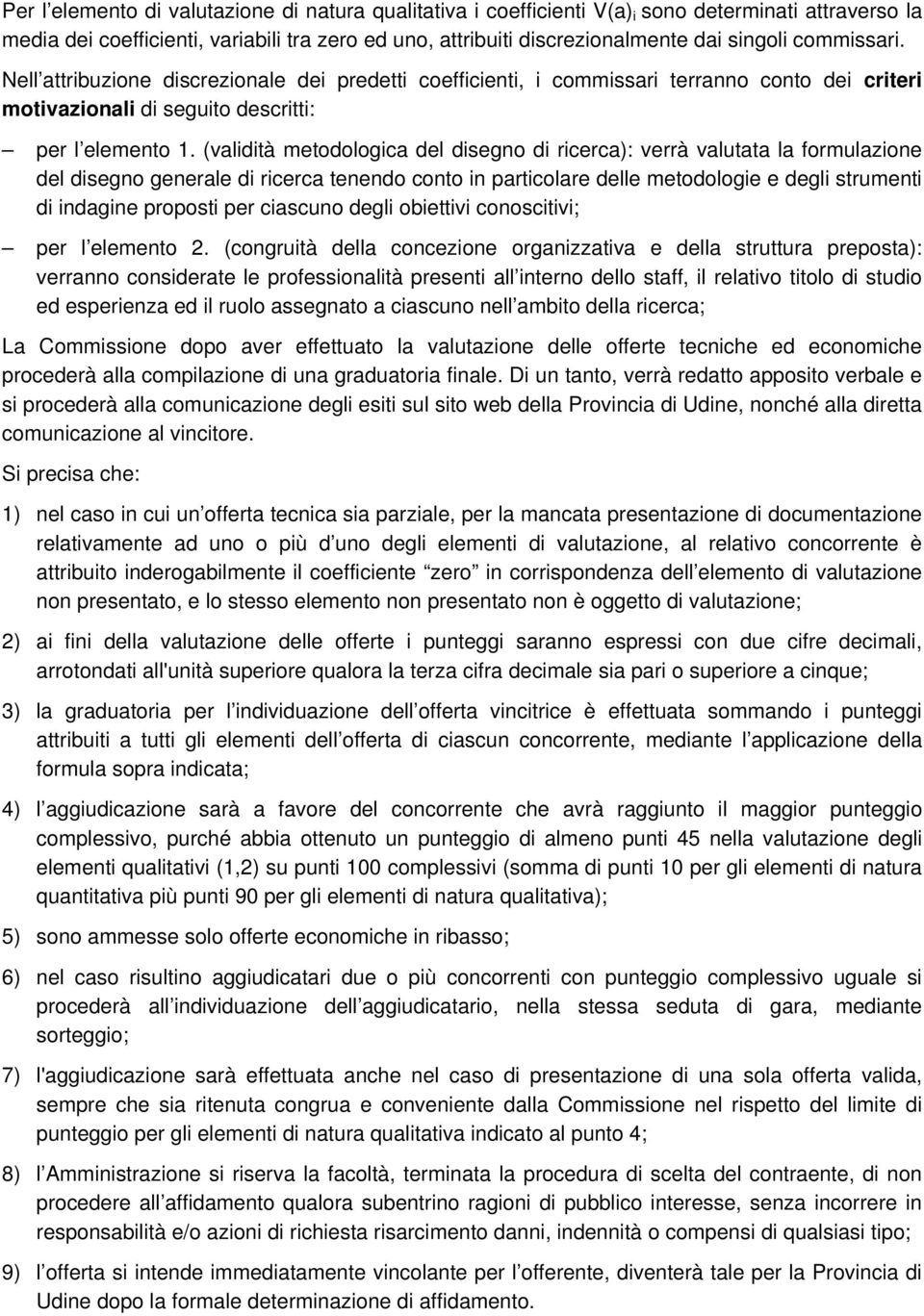 Per l'elemento di valutazione di natura qualitativa i coefficienti $V(a)_i$ sono determinati attraverso la media dei coefficienti, variabili tra zero ed uno, attribuiti discrezionalmente dai singoli commissari. Nell'attribuzione discrezionale dei predetti coefficienti, i commissari terranno conto dei criteri motivazionali di seguito descritti:

– per l'elemento 1. (validità metodologica del disegno di ricerca): verrà valutata la formulazione del disegno generale di ricerca tenendo conto in particolare delle metodologie e degli strumenti di indagine proposti per ciascuno degli obiettivi conoscitivi;

– per l'elemento 2. (congruità della concezione organizzativa e della struttura preposta): verranno considerate le professionalità presenti all'interno dello staff, il relativo titolo di studio ed esperienza ed il ruolo assegnato a ciascuno nell'ambito della ricerca;

La Commissione dopo aver effettuato la valutazione delle offerte tecniche ed economiche procederà alla compilazione di una graduatoria finale. Di un tanto, verrà redatto apposito verbale e si procederà alla comunicazione degli esiti sul sito web della Provincia di Udine, nonché alla diretta comunicazione al vincitore.

Si precisa che:

1) nel caso in cui un'offerta tecnica sia parziale, per la mancata presentazione di documentazione relativamente ad uno o più d'uno degli elementi di valutazione, al relativo concorrente è attribuito inderogabilmente il coefficiente "zero" in corrispondenza dell'elemento di valutazione non presentato, e lo stesso elemento non presentato non è oggetto di valutazione;

2) ai fini della valutazione delle offerte i punteggi saranno espressi con due cifre decimali, arrotondati all'unità superiore qualora la terza cifra decimale sia pari o superiore a cinque;

3) la graduatoria per l'individuazione dell'offerta vincitrice è effettuata sommando i punteggi attribuiti a tutti gli elementi dell'offerta di ciascun concorrente, mediante l'applicazione della formula sopra indicata;

4) l'aggiudicazione sarà a favore del concorrente che avrà raggiunto il maggior punteggio complessivo, purché abbia ottenuto un punteggio di almeno punti 45 nella valutazione degli elementi qualitativi (1,2) su punti 100 complessivi (somma di punti 10 per gli elementi di natura quantitativa più punti 90 per gli elementi di natura qualitativa);

5) sono ammesse solo offerte economiche in ribasso;

6) nel caso risultino aggiudicatari due o più concorrenti con punteggio complessivo uguale si procederà all'individuazione dell'aggiudicatario, nella stessa seduta di gara, mediante sorteggio;

7) l'aggiudicazione sarà effettuata anche nel caso di presentazione di una sola offerta valida, sempre che sia ritenuta congrua e conveniente dalla Commissione nel rispetto del limite di punteggio per gli elementi di natura qualitativa indicato al punto 4;

8) l'Amministrazione si riserva la facoltà, terminata la procedura di scelta del contraente, di non procedere all'affidamento qualora subentrino ragioni di pubblico interesse, senza incorrere in responsabilità e/o azioni di richiesta risarcimento danni, indennità o compensi di qualsiasi tipo;

9) l'offerta si intende immediatamente vincolante per l'offerente, diventerà tale per la Provincia di Udine dopo la formale determinazione di affidamento.